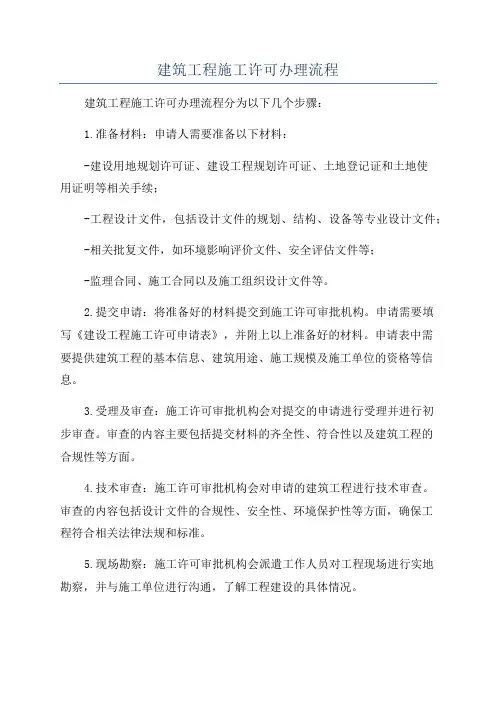 建筑工程施工许可办理流程

建筑工程施工许可办理流程分为以下几个步骤：

1.准备材料：申请人需要准备以下材料：

-建设用地规划许可证、建设工程规划许可证、土地登记证和土地使用证明等相关手续；

-工程设计文件，包括设计文件的规划、结构、设备等专业设计文件；

-相关批复文件，如环境影响评价文件、安全评估文件等；

-监理合同、施工合同以及施工组织设计文件等。

2.提交申请：将准备好的材料提交到施工许可审批机构。申请需要填写《建设工程施工许可申请表》，并附上以上准备好的材料。申请表中需要提供建筑工程的基本信息、建筑用途、施工规模及施工单位的资格等信息。

3.受理及审查：施工许可审批机构会对提交的申请进行受理并进行初步审查。审查的内容主要包括提交材料的齐全性、符合性以及建筑工程的合规性等方面。

4.技术审查：施工许可审批机构会对申请的建筑工程进行技术审查。审查的内容包括设计文件的合规性、安全性、环境保护性等方面，确保工程符合相关法律法规和标准。

5.现场勘察：施工许可审批机构会派遣工作人员对工程现场进行实地勘察，并与施工单位进行沟通，了解工程建设的具体情况。